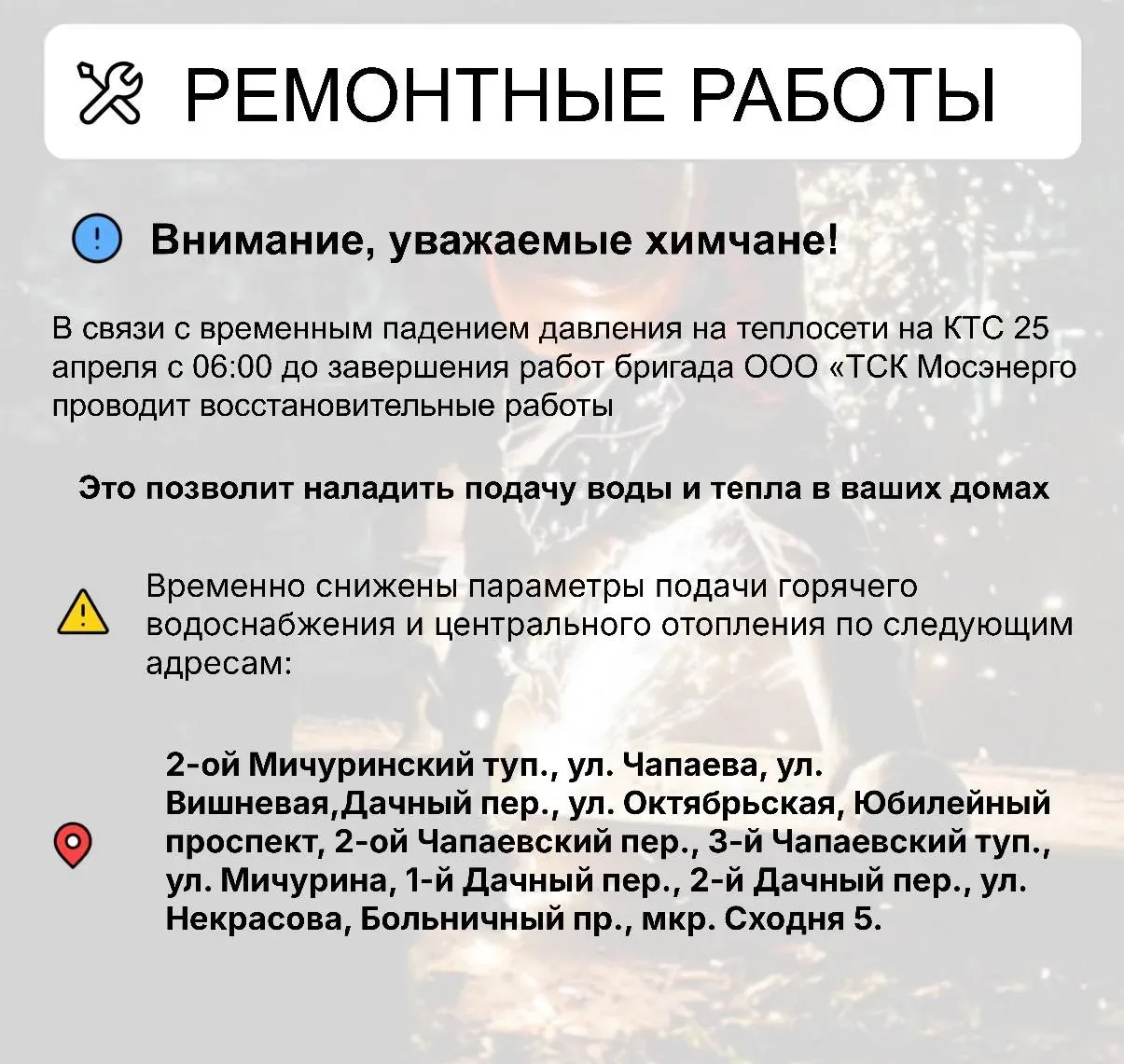 РЕМОНТНЫЕ РАБОТЫ

Внимание, уважаемые химчане!

В связи с временным падением давления на теплосети на КТС 25 апреля с 06:00 до завершения работ бригада ООО «ТСК Мосэнерго проводит восстановительные работы

Это позволит наладить подачу воды и тепла в ваших домах

Временно снижены параметры подачи горячего водоснабжения и центрального отопления по следующим адресам:

2-ой Мичуринский туп., ул. Чапаева, ул. Вишневая,Дачный пер., ул. Октябрьская, Юбилейный проспект, 2-ой Чапаевский пер., 3-й Чапаевский туп., ул. Мичурина, 1-й Дачный пер., 2-й Дачный пер., ул. Некрасова, Больничный пр., мкр. Сходня 5.